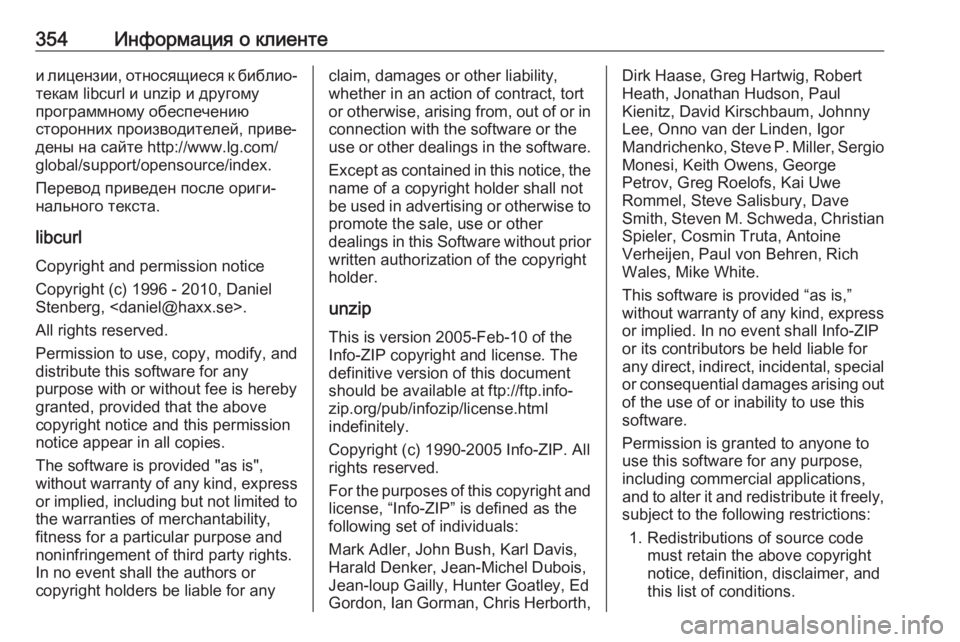 354 Информация о клиенте

и лицензии, относящиеся к библиотекам libcurl и unzip и другому программному обеспечению сторонних производителей, приведены на сайте http://www.lg.com/global/support/opensource/index.

Перевод приведен после оригинального текста.

libcurl

Copyright and permission notice

Copyright (c) 1996 - 2010, Daniel Stenberg, <daniel@haxx.se>.

All rights reserved.

Permission to use, copy, modify, and distribute this software for any purpose with or without fee is hereby granted, provided that the above copyright notice and this permission notice appear in all copies.

The software is provided "as is", without warranty of any kind, express or implied, including but not limited to the warranties of merchantability, fitness for a particular purpose and noninfringement of third party rights. In no event shall the authors or copyright holders be liable for any claim, damages or other liability, whether in an action of contract, tort or otherwise, arising from, out of or in connection with the software or the use or other dealings in the software.

Except as contained in this notice, the name of a copyright holder shall not be used in advertising or otherwise to promote the sale, use or other dealings in this Software without prior written authorization of the copyright holder.

unzip

This is version 2005-Feb-10 of the Info-ZIP copyright and license. The definitive version of this document should be available at ftp://ftp.info-zip.org/pub/infozip/license.html indefinitely.

Copyright (c) 1990-2005 Info-ZIP. All rights reserved.

For the purposes of this copyright and license, “Info-ZIP” is defined as the following set of individuals:

Mark Adler, John Bush, Karl Davis, Harald Denker, Jean-Michel Dubois, Jean-loup Gailly, Hunter Goatley, Ed Gordon, Ian Gorman, Chris Herborth, Dirk Haase, Greg Hartwig, Robert Heath, Jonathan Hudson, Paul Kienitz, David Kirschbaum, Johnny Lee, Onno van der Linden, Igor Mandrichenko, Steve P. Miller, Sergio Monesi, Keith Owens, George Petrov, Greg Roelofs, Kai Uwe Rommel, Steve Salisbury, Dave Smith, Steven M. Schweda, Christian Spieler, Cosmin Truta, Antoine Verheijen, Paul von Behren, Rich Wales, Mike White.

This software is provided “as is,” without warranty of any kind, express or implied. In no event shall Info-ZIP or its contributors be held liable for any direct, indirect, incidental, special or consequential damages arising out of the use of or inability to use this software.

Permission is granted to anyone to use this software for any purpose, including commercial applications, and to alter it and redistribute it freely, subject to the following restrictions:

1. Redistributions of source code must retain the above copyright notice, definition, disclaimer, and this list of conditions.

carmanualsonline.info